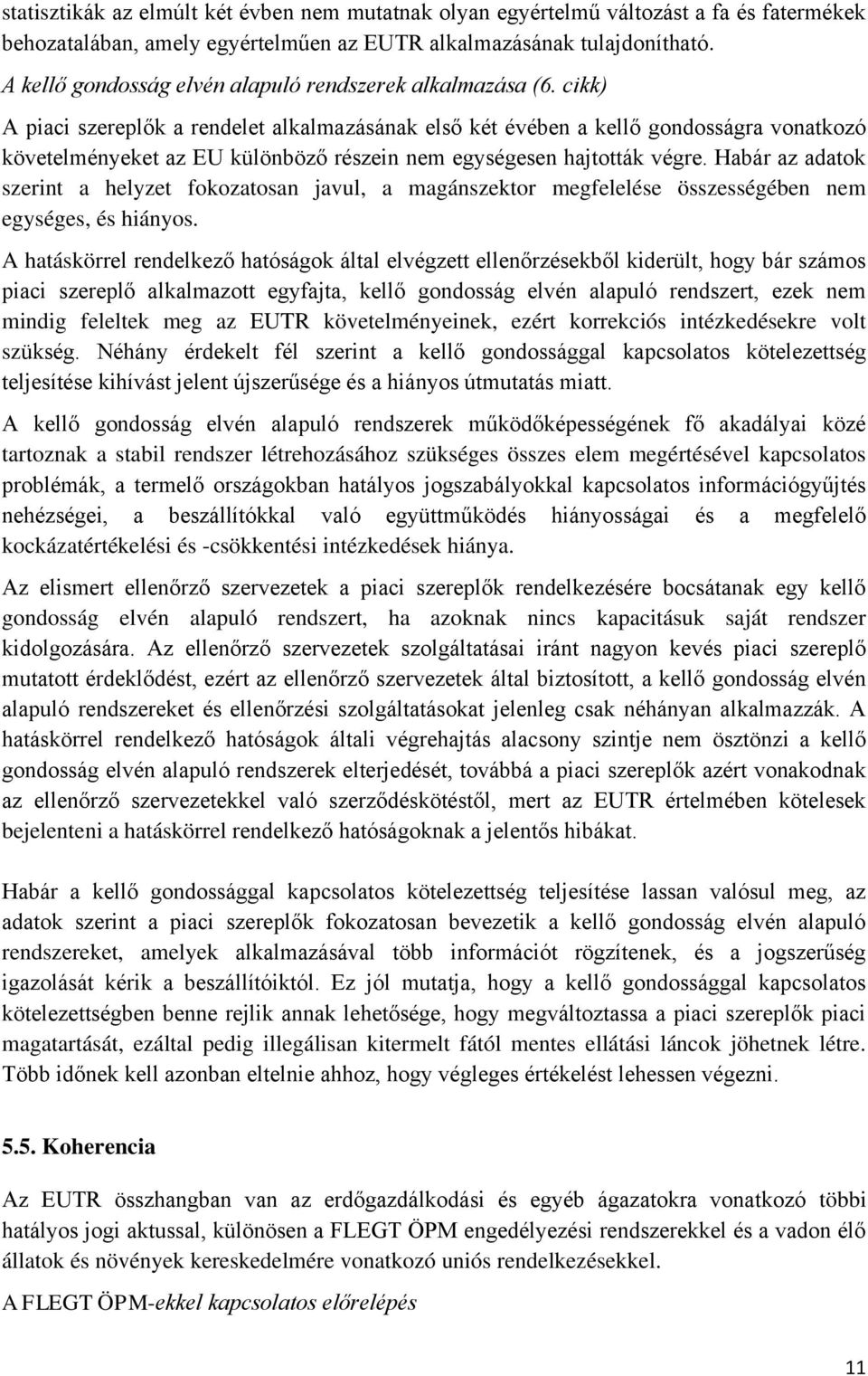 statisztikák az elmúlt két évben nem mutatnak olyan egyértelmű változást a fa és fatermékek behozatalában, amely egyértelműen az EUTR alkalmazásának tulajdonítható.

A kellő gondosság elvén alapuló rendszerek alkalmazása (6. cikk)

A piaci szereplők a rendelet alkalmazásának első két évében a kellő gondosságra vonatkozó követelményeket az EU különböző részein nem egységesen hajtották végre. Habár az adatok szerint a helyzet fokozatosan javul, a magánszektor megfelelése összességében nem egységes, és hiányos.

A hatáskörrel rendelkező hatóságok által elvégzett ellenőrzésekből kiderült, hogy bár számos piaci szereplő alkalmazott egyfajta, kellő gondosság elvén alapuló rendszert, ezek nem mindig feleltek meg az EUTR követelményeinek, ezért korrekciós intézkedésekre volt szükség. Néhány érdekelt fél szerint a kellő gondossággal kapcsolatos kötelezettség teljesítése kihívást jelent újszerűsége és a hiányos útmutatás miatt.

A kellő gondosság elvén alapuló rendszerek működőképességének fő akadályai közé tartoznak a stabil rendszer létrehozásához szükséges összes elem megértésével kapcsolatos problémák, a termelő országokban hatályos jogszabályokkal kapcsolatos információgyűjtés nehézségei, a beszállítókkal való együttműködés hiányosságai és a megfelelő kockázatértékelési és -csökkentési intézkedések hiánya.

Az elismert ellenőrző szervezetek a piaci szereplők rendelkezésére bocsátanak egy kellő gondosság elvén alapuló rendszert, ha azoknak nincs kapacitásuk saját rendszer kidolgozására. Az ellenőrző szervezetek szolgáltatásai iránt nagyon kevés piaci szereplő mutatott érdeklődést, ezért az ellenőrző szervezetek által biztosított, a kellő gondosság elvén alapuló rendszereket és ellenőrzési szolgáltatásokat jelenleg csak néhányan alkalmazzák. A hatáskörrel rendelkező hatóságok általi végrehajtás alacsony szintje nem ösztönzi a kellő gondosság elvén alapuló rendszerek elterjedését, továbbá a piaci szereplők azért vonakodnak az ellenőrző szervezetekkel való szerződéskötéstől, mert az EUTR értelmében kötelesek bejelenteni a hatáskörrel rendelkező hatóságoknak a jelentős hibákat.

Habár a kellő gondossággal kapcsolatos kötelezettség teljesítése lassan valósul meg, az adatok szerint a piaci szereplők fokozatosan bevezetik a kellő gondosság elvén alapuló rendszereket, amelyek alkalmazásával több információt rögzítenek, és a jogszerűség igazolását kérik a beszállítóiktól. Ez jól mutatja, hogy a kellő gondossággal kapcsolatos kötelezettségben benne rejlik annak lehetősége, hogy megváltoztassa a piaci szereplők piaci magatartását, ezáltal pedig illegálisan kitermelt fától mentes ellátási láncok jöhetnek létre. Több időnek kell azonban eltelnie ahhoz, hogy végleges értékelést lehessen végezni.

5.5. Koherencia

Az EUTR összhangban van az erdőgazdálkodási és egyéb ágazatokra vonatkozó többi hatályos jogi aktussal, különösen a FLEGT ÖPM engedélyezési rendszerekkel és a vadon élő állatok és növények kereskedelmére vonatkozó uniós rendelkezésekkel.

A FLEGT ÖPM-ekkel kapcsolatos előrelépés

11